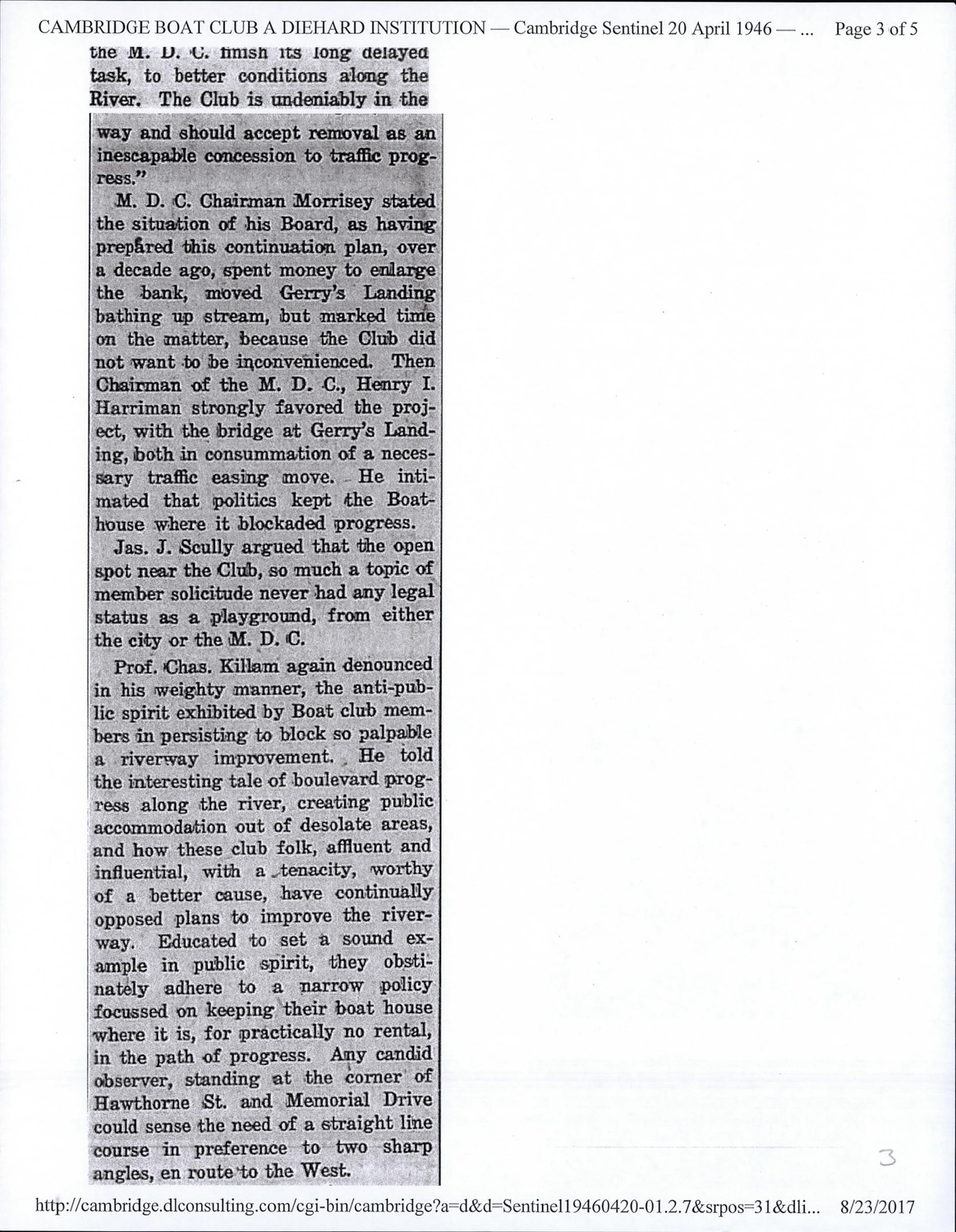 CAMBRIDGE BOAT CLUB A DIEHARD INSTITUTION — Cambridge Sentinel 20 April 1946 — ... Page 3 of 5

the M. D. C. finish its long delayed task, to better conditions along the River. The Club is undeniably in the way and should accept removal as an inescapable concession to traffic progress."

M. D. C. Chairman Morrisey stated the situation of his Board, as having prepared this continuation plan, over a decade ago, spent money to enlarge the bank, moved Gerry's Landing bathing up stream, but marked time on the matter, because the Club did not want to be inconvenienced. Then Chairman of the M. D. C., Henry I. Harriman strongly favored the project, with the bridge at Gerry's Landing, both in consummation of a necessary traffic easing move. He intimated that politics kept the Boathouse where it blockaded progress.

Jas. J. Scully argued that the open spot near the Club, so much a topic of member solicitude never had any legal status as a playground, from either the city or the M. D. C.

Prof. Chas. Killam again denounced in his weighty manner, the anti-public spirit exhibited by Boat club members in persisting to block so palpable a riverway improvement. He told the interesting tale of boulevard progress along the river, creating public accommodation out of desolate areas, and how these club folk, affluent and influential, with a tenacity, worthy of a better cause, have continually opposed plans to improve the riverway. Educated to set a sound example in public spirit, they obstinately adhere to a narrow policy focussed on keeping their boat house where it is, for practically no rental, in the path of progress. Any candid observer, standing at the corner of Hawthorne St. and Memorial Drive could sense the need of a straight line course in preference to two sharp angles, en route to the West.

3

http://cambridge.dlconsulting.com/cgi-bin/cambridge?a=d&d=Sentinel19460420-01.2.7&srpos=31&dli... 8/23/2017